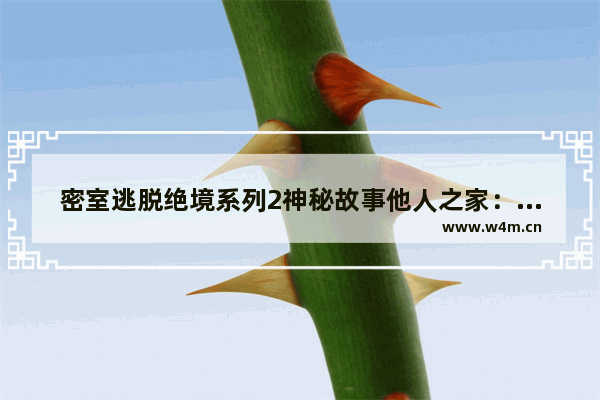 密室逃脱绝境系列2神秘故事他人之家：...
www.w4m.cn